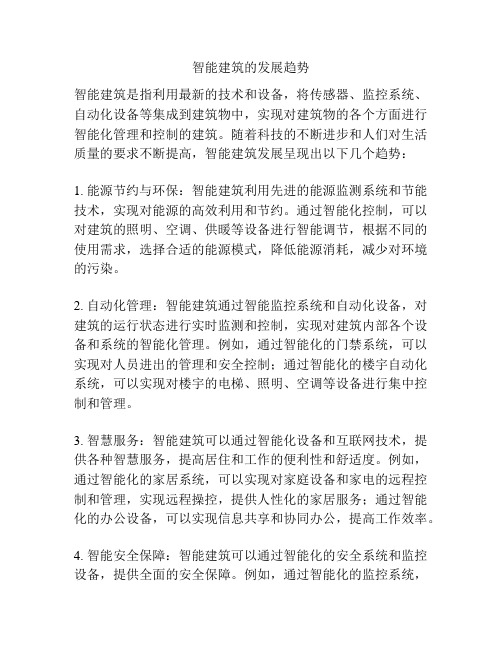 智能建筑的发展趋势

智能建筑是指利用最新的技术和设备，将传感器、监控系统、自动化设备等集成到建筑物中，实现对建筑物的各个方面进行智能化管理和控制的建筑。随着科技的不断进步和人们对生活质量的要求不断提高，智能建筑发展呈现出以下几个趋势：

1. 能源节约与环保：智能建筑利用先进的能源监测系统和节能技术，实现对能源的高效利用和节约。通过智能化控制，可以对建筑的照明、空调、供暖等设备进行智能调节，根据不同的使用需求，选择合适的能源模式，降低能源消耗，减少对环境的污染。

2. 自动化管理：智能建筑通过智能监控系统和自动化设备，对建筑的运行状态进行实时监测和控制，实现对建筑内部各个设备和系统的智能化管理。例如，通过智能化的门禁系统，可以实现对人员进出的管理和安全控制；通过智能化的楼宇自动化系统，可以实现对楼宇的电梯、照明、空调等设备进行集中控制和管理。

3. 智慧服务：智能建筑可以通过智能化设备和互联网技术，提供各种智慧服务，提高居住和工作的便利性和舒适度。例如，通过智能化的家居系统，可以实现对家庭设备和家电的远程控制和管理，实现远程操控，提供人性化的家居服务；通过智能化的办公设备，可以实现信息共享和协同办公，提高工作效率。

4. 智能安全保障：智能建筑可以通过智能化的安全系统和监控设备，提供全面的安全保障。例如，通过智能化的监控系统，